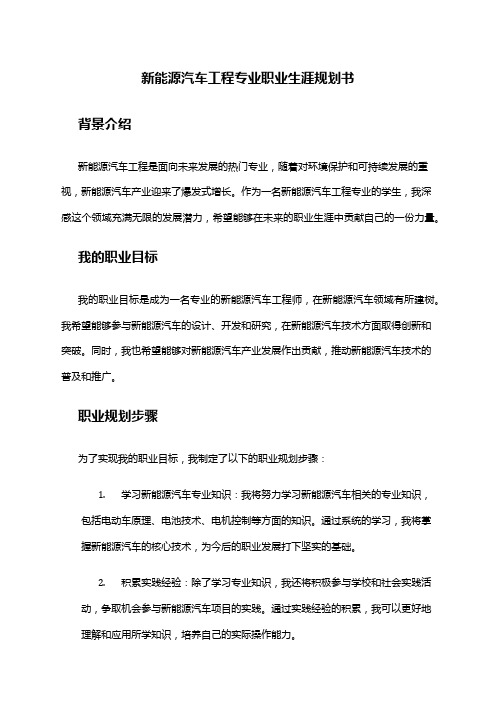 新能源汽车工程专业职业生涯规划书

背景介绍

新能源汽车工程是面向未来发展的热门专业，随着对环境保护和可持续发展的重视，新能源汽车产业迎来了爆发式增长。作为一名新能源汽车工程专业的学生，我深感这个领域充满无限的发展潜力，希望能够在未来的职业生涯中贡献自己的一份力量。

我的职业目标

我的职业目标是成为一名专业的新能源汽车工程师，在新能源汽车领域有所建树。我希望能够参与新能源汽车的设计、开发和研究，在新能源汽车技术方面取得创新和突破。同时，我也希望能够对新能源汽车产业发展作出贡献，推动新能源汽车技术的普及和推广。

职业规划步骤

为了实现我的职业目标，我制定了以下的职业规划步骤：

1. 学习新能源汽车专业知识：我将努力学习新能源汽车相关的专业知识，包括电动车原理、电池技术、电机控制等方面的知识。通过系统的学习，我将掌握新能源汽车的核心技术，为今后的职业发展打下坚实的基础。

2. 积累实践经验：除了学习专业知识，我还将积极参与学校和社会实践活动，争取机会参与新能源汽车项目的实践。通过实践经验的积累，我可以更好地理解和应用所学知识，培养自己的实际操作能力。